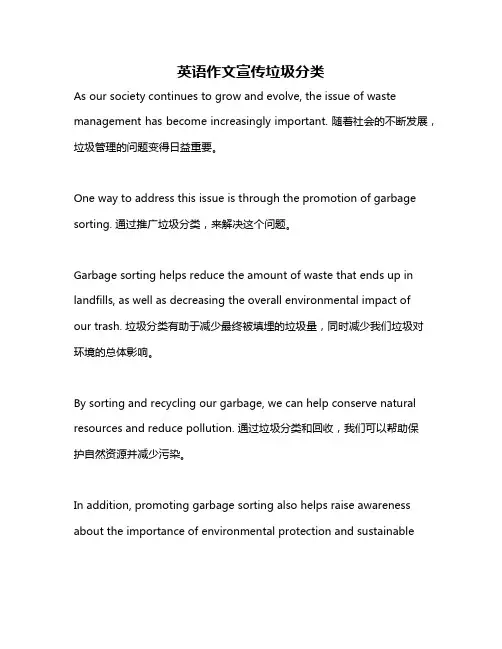 英语作文宣传垃圾分类

As our society continues to grow and evolve, the issue of waste management has become increasingly important. 随着社会的不断发展，垃圾管理的问题变得日益重要。

One way to address this issue is through the promotion of garbage sorting. 通过推广垃圾分类，来解决这个问题。

Garbage sorting helps reduce the amount of waste that ends up in landfills, as well as decreasing the overall environmental impact of our trash. 垃圾分类有助于减少最终被填埋的垃圾量，同时减少我们垃圾对环境的总体影响。

By sorting and recycling our garbage, we can help conserve natural resources and reduce pollution. 通过垃圾分类和回收，我们可以帮助保护自然资源并减少污染。

In addition, promoting garbage sorting also helps raise awareness about the importance of environmental protection and sustainable